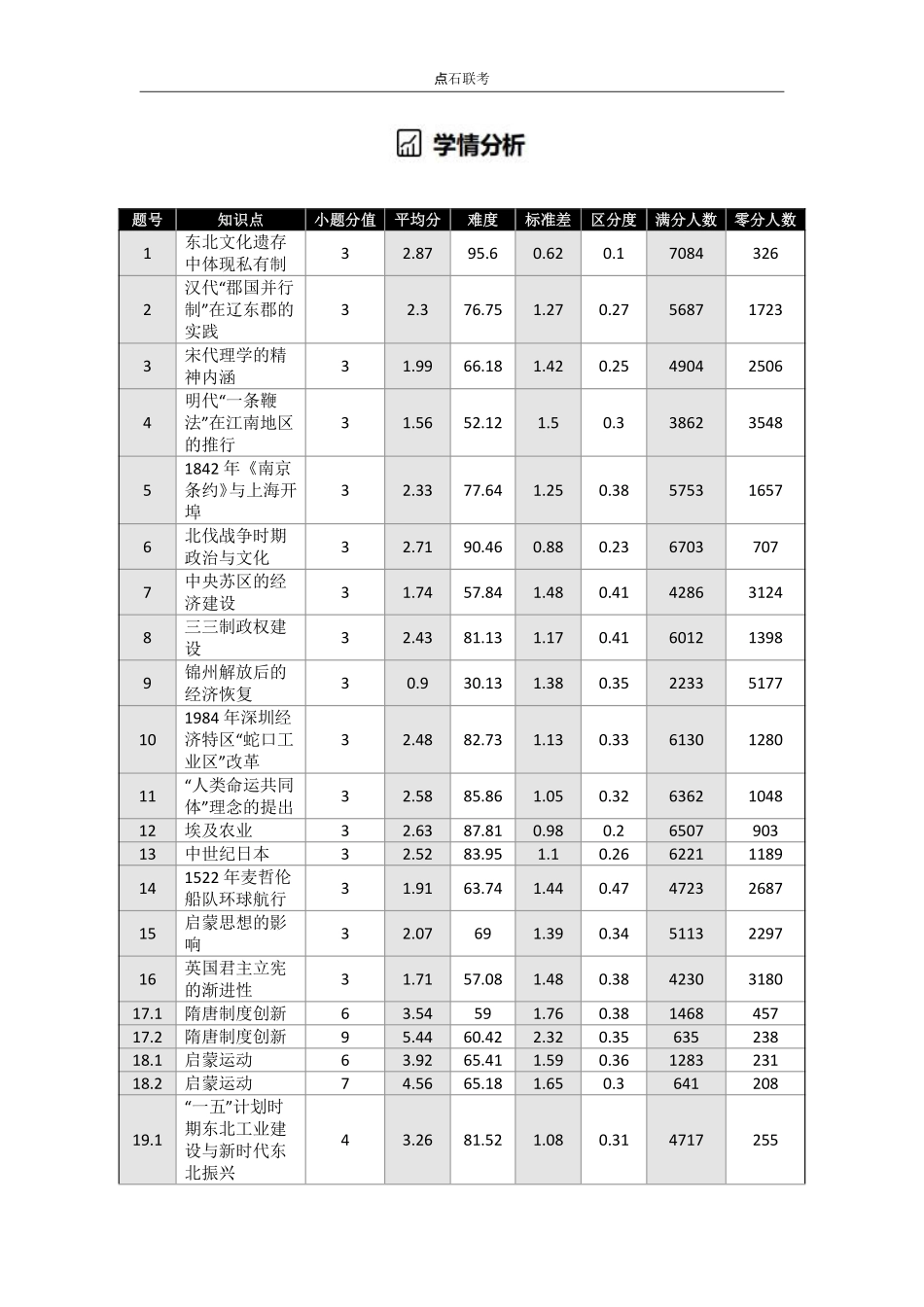 点石联考

学情分析

| 题号 | 知识点 | 小题分值 | 平均分 | 难度 | 标准差 | 区分度 | 满分人数 | 零分人数 |
|---|---|---|---|---|---|---|---|---|
| 1 | 东北文化遗存中体现私有制 | 3 | 2.87 | 95.6 | 0.62 | 0.1 | 7084 | 326 |
| 2 | 汉代“郡国并行制”在辽东郡的实践 | 3 | 2.3 | 76.75 | 1.27 | 0.27 | 5687 | 1723 |
| 3 | 宋代理学的精神内涵 | 3 | 1.99 | 66.18 | 1.42 | 0.25 | 4904 | 2506 |
| 4 | 明代“一条鞭法”在江南地区的推行 | 3 | 1.56 | 52.12 | 1.5 | 0.3 | 3862 | 3548 |
| 5 | 1842 年《南京条约》与上海开埠 | 3 | 2.33 | 77.64 | 1.25 | 0.38 | 5753 | 1657 |
| 6 | 北伐战争时期政治与文化 | 3 | 2.71 | 90.46 | 0.88 | 0.23 | 6703 | 707 |
| 7 | 中央苏区的经济建设 | 3 | 1.74 | 57.84 | 1.48 | 0.41 | 4286 | 3124 |
| 8 | 三三制政权建设 | 3 | 2.43 | 81.13 | 1.17 | 0.41 | 6012 | 1398 |
| 9 | 锦州解放后的经济恢复 | 3 | 0.9 | 30.13 | 1.38 | 0.35 | 2233 | 5177 |
| 10 | 1984 年深圳经济特区“蛇口工业区”改革 | 3 | 2.48 | 82.73 | 1.13 | 0.33 | 6130 | 1280 |
| 11 | “人类命运共同体”理念的提出 | 3 | 2.58 | 85.86 | 1.05 | 0.32 | 6362 | 1048 |
| 12 | 埃及农业 | 3 | 2.63 | 87.81 | 0.98 | 0.2 | 6507 | 903 |
| 13 | 中世纪日本 | 3 | 2.52 | 83.95 | 1.1 | 0.26 | 6221 | 1189 |
| 14 | 1522 年麦哲伦船队环球航行 | 3 | 1.91 | 63.74 | 1.44 | 0.47 | 4723 | 2687 |
| 15 | 启蒙思想的影响 | 3 | 2.07 | 69 | 1.39 | 0.34 | 5113 | 2297 |
| 16 | 英国君主立宪的渐进性 | 3 | 1.71 | 57.08 | 1.48 | 0.38 | 4230 | 3180 |
| 17.1 | 隋唐制度创新 | 6 | 3.54 | 59 | 1.76 | 0.38 | 1468 | 457 |
| 17.2 | 隋唐制度创新 | 9 | 5.44 | 60.42 | 2.32 | 0.35 | 635 | 238 |
| 18.1 | 启蒙运动 | 6 | 3.92 | 65.41 | 1.59 | 0.36 | 1283 | 231 |
| 18.2 | 启蒙运动 | 7 | 4.56 | 65.18 | 1.65 | 0.3 | 641 | 208 |
| 19.1 | “一五”计划时期东北工业建设与新时代东北振兴 | 4 | 3.26 | 81.52 | 1.08 | 0.31 | 4717 | 255 |